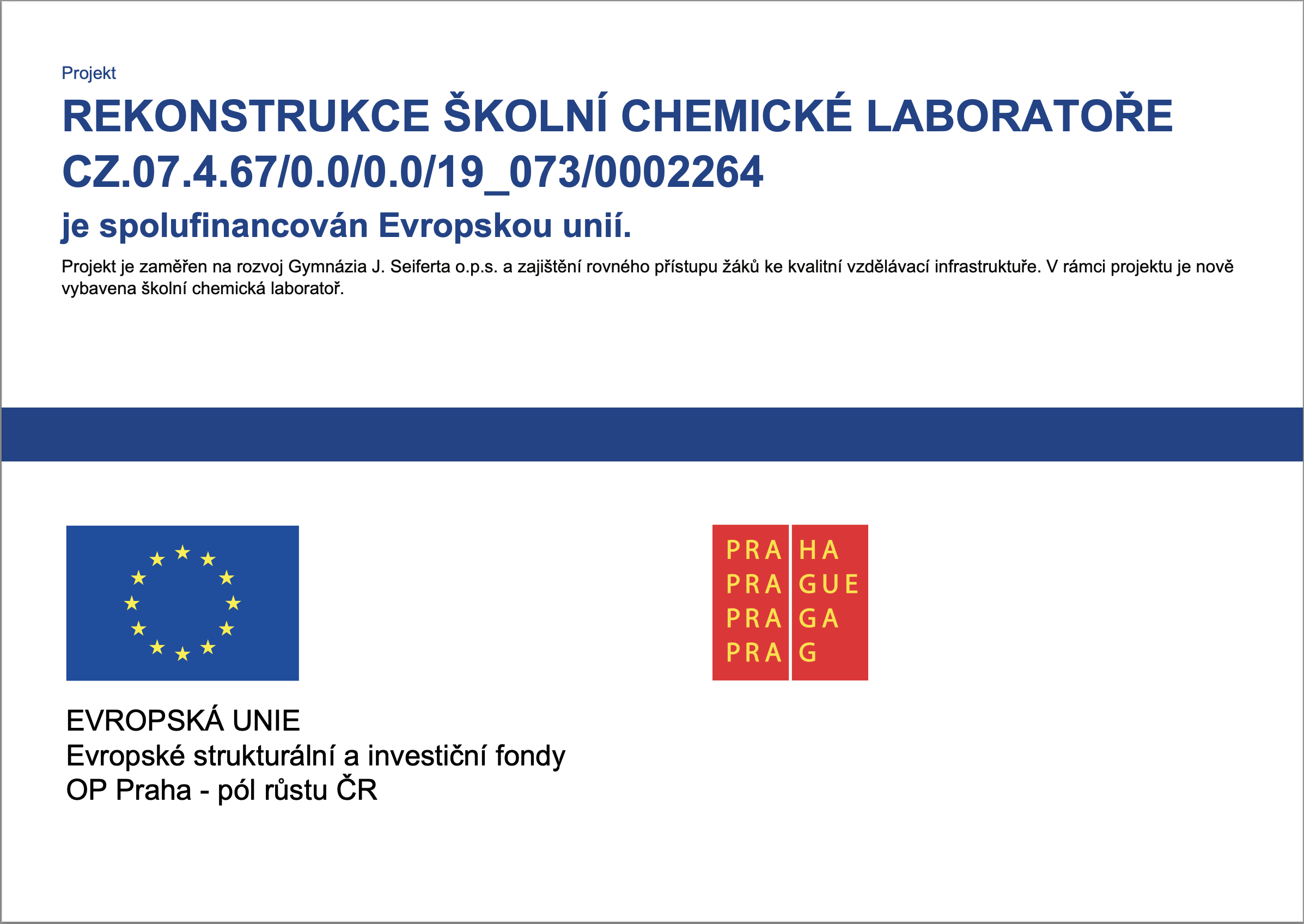 Projekt

REKONSTRUKCE ŠKOLNÍ CHEMICKÉ LABORATOŘE

CZ.07.4.67/0.0/0.0/19_073/0002264

je spolufinancován Evropskou unií.

Projekt je zaměřen na rozvoj Gymnázia J. Seiferta o.p.s. a zajištění rovného přístupu žáků ke kvalitní vzdělávací infrastruktuře. V rámci projektu je nově vybavena školní chemická laboratoř.

PRA HA
PRA GUE
PRA GA
PRA G

EVROPSKÁ UNIE
Evropské strukturální a investiční fondy
OP Praha - pól růstu ČR